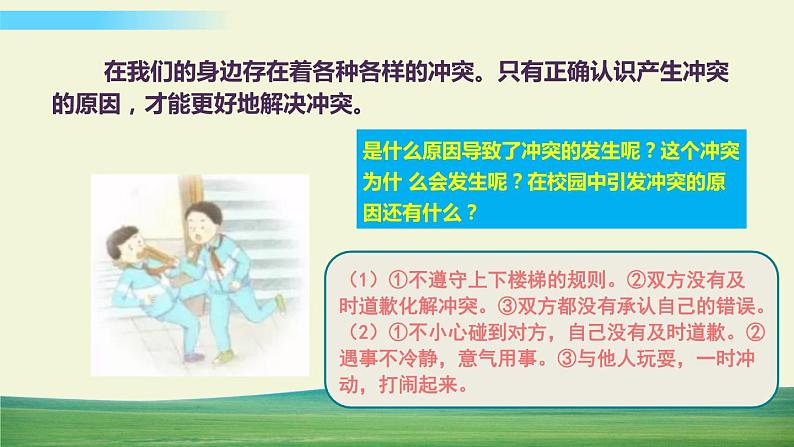 在我们的身边存在着各种各样的冲突。只有正确认识产生冲突的原因，才能更好地解决冲突。

是什么原因导致了冲突的发生呢？这个冲突为什 么会发生呢？在校园中引发冲突的原因还有什么？

（1）①不遵守上下楼梯的规则。②双方没有及时道歉化解冲突。③双方都没有承认自己的错误。
（2）①不小心碰到对方，自己没有及时道歉。②遇事不冷静，意气用事。③与他人玩耍，一时冲动，打闹起来。